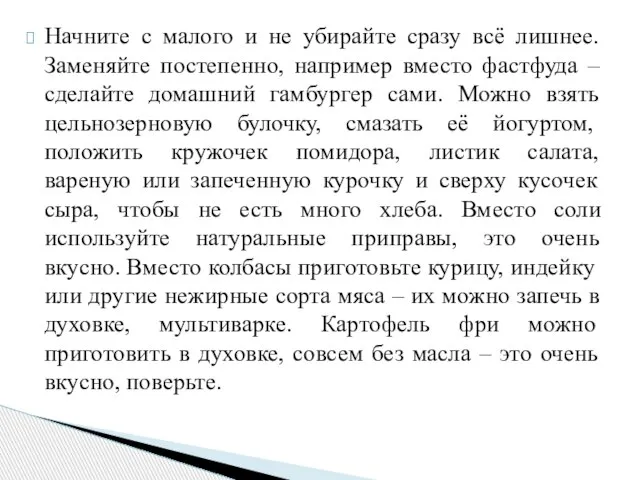 Начните с малого и не убирайте сразу всё лишнее. Заменяйте постепенно, например вместо фастфуда – сделайте домашний гамбургер сами. Можно взять цельнозерновую булочку, смазать её йогуртом, положить кружочек помидора, листик салата, вареную или запеченную курочку и сверху кусочек сыра, чтобы не есть много хлеба. Вместо соли используйте натуральные приправы, это очень вкусно. Вместо колбасы приготовьте курицу, индейку или другие нежирные сорта мяса – их можно запечь в духовке, мультиварке. Картофель фри можно приготовить в духовке, совсем без масла – это очень вкусно, поверьте.